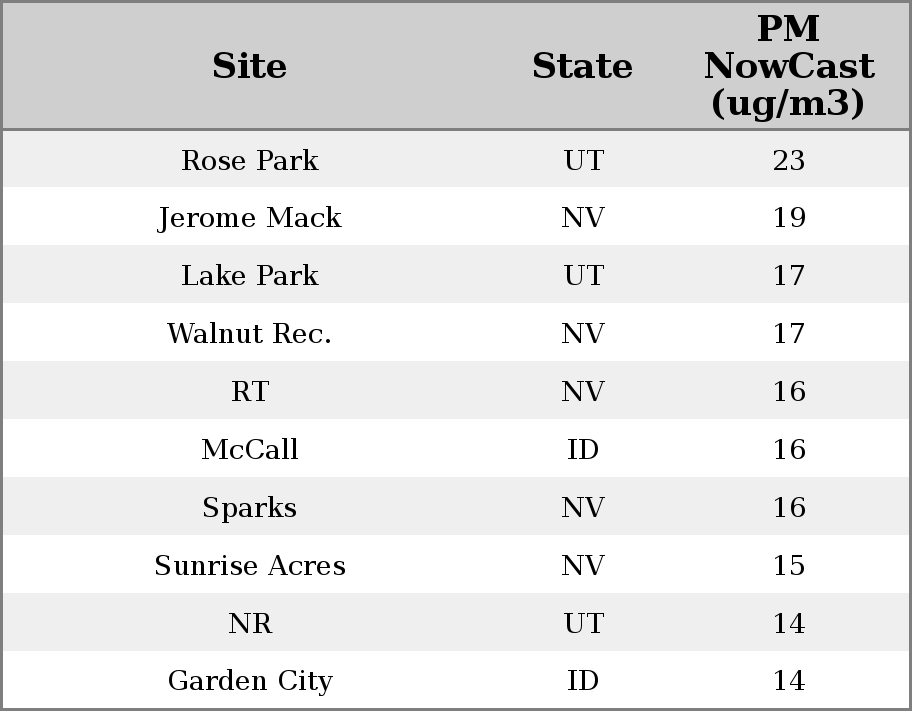 | Site | State | PM NowCast (ug/m3) |
|---|---|---|
| Rose Park | UT | 23 |
| Jerome Mack | NV | 19 |
| Lake Park | UT | 17 |
| Walnut Rec. | NV | 17 |
| RT | NV | 16 |
| McCall | ID | 16 |
| Sparks | NV | 16 |
| Sunrise Acres | NV | 15 |
| NR | UT | 14 |
| Garden City | ID | 14 |